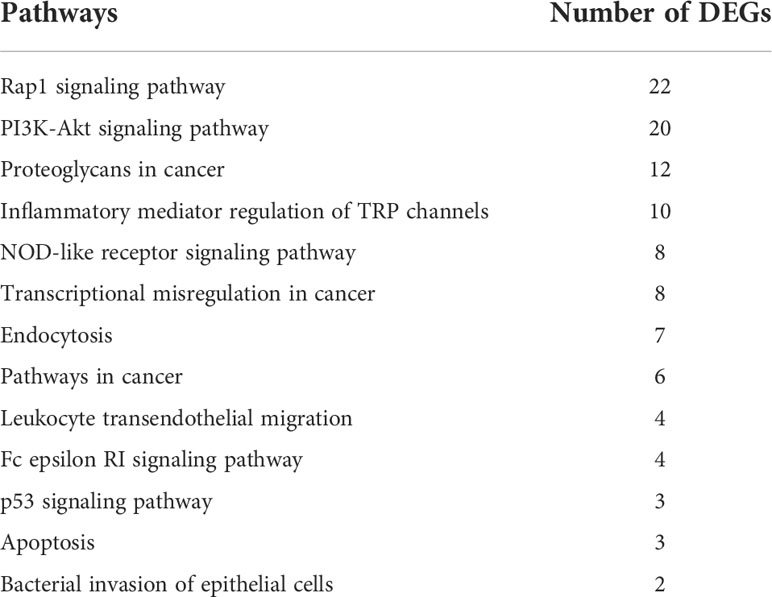 | Pathways | Number of DEGs |
|---|---|
| Rap1 signaling pathway | 22 |
| PI3K-Akt signaling pathway | 20 |
| Proteoglycans in cancer | 12 |
| Inflammatory mediator regulation of TRP channels | 10 |
| NOD-like receptor signaling pathway | 8 |
| Transcriptional misregulation in cancer | 8 |
| Endocytosis | 7 |
| Pathways in cancer | 6 |
| Leukocyte transendothelial migration | 4 |
| Fc epsilon RI signaling pathway | 4 |
| p53 signaling pathway | 3 |
| Apoptosis | 3 |
| Bacterial invasion of epithelial cells | 2 |